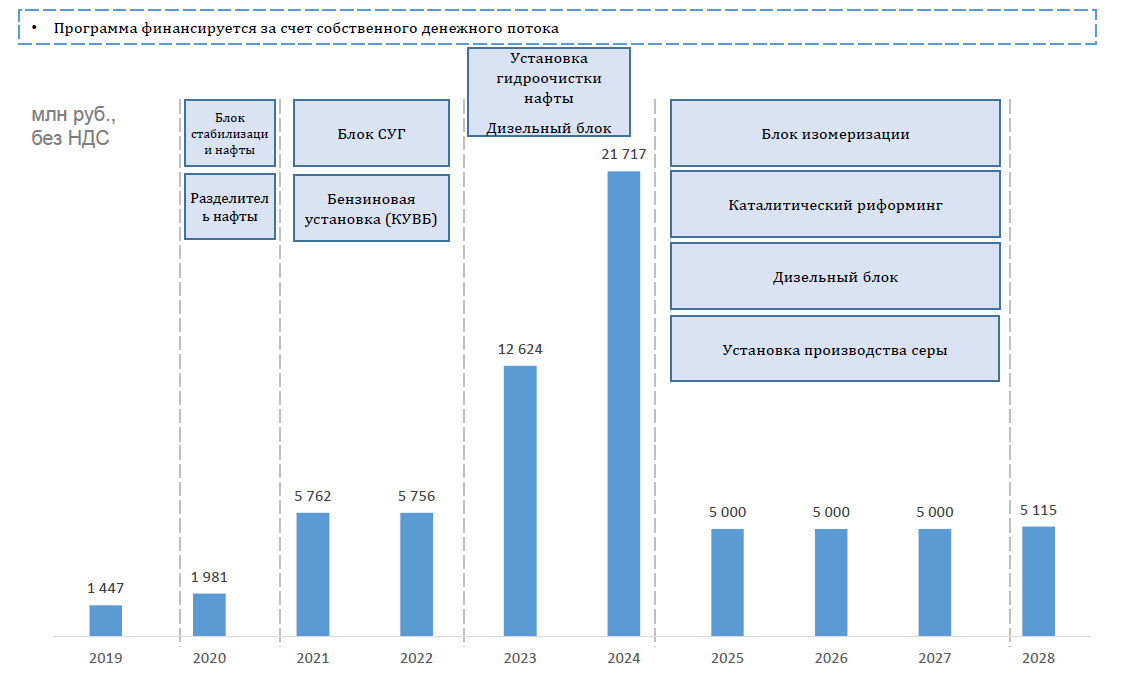 • Программа финансируется за счет собственного денежного потока

млн руб., без НДС

Блок стабилизации нафты

Разделитель нафты

Блок СУГ

Бензиновая установка (КУВБ)

Установка гидроочистки нафты

Дизельный блок

Блок изомеризации

Каталитический риформинг

Дизельный блок

Установка производства серы

1 447
1 981
5 762
5 756
12 624
21 717
5 000
5 000
5 000
5 115

2019
2020
2021
2022
2023
2024
2025
2026
2027
2028